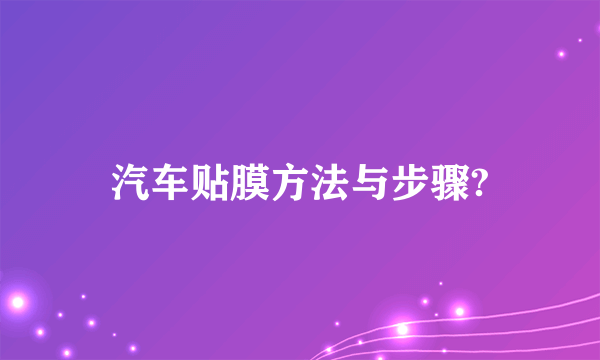 汽车贴膜方法与步骤?